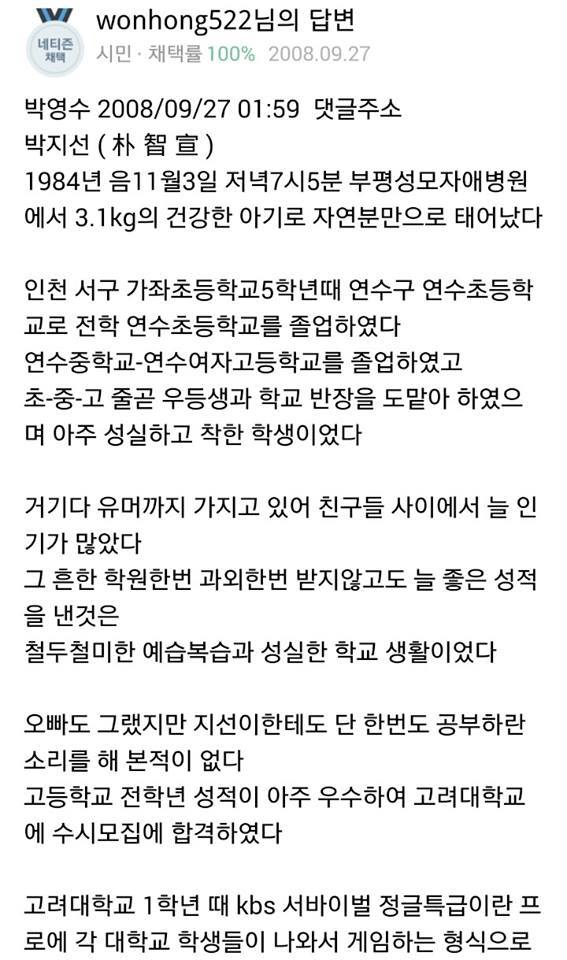 네티즌 채택

wonhong522님의 답변
시민 · 채택률 100% 2008.09.27

박영수 2008/09/27 01:59 댓글주소
박지선 ( 朴 智 宣 )
1984년 음11월3일 저녁7시5분 부평성모자애병원에서 3.1kg의 건강한 아기로 자연분만으로 태어났다

인천 서구 가좌초등학교5학년때 연수구 연수초등학교로 전학 연수초등학교를 졸업하였다
연수중학교-연수여자고등학교를 졸업하였고
초-중-고 줄곧 우등생과 학교 반장을 도맡아 하였으며 아주 성실하고 착한 학생이었다

거기다 유머까지 가지고 있어 친구들 사이에서 늘 인기가 많았다
그 흔한 학원한번 과외한번 받지않고도 늘 좋은 성적을 낸것은
철두철미한 예습복습과 성실한 학교 생활이었다

오빠도 그랬지만 지선이한테도 단 한번도 공부하란 소리를 해 본적이 없다
고등학교 전학년 성적이 아주 우수하여 고려대학교에 수시모집에 합격하였다

고려대학교 1학년 때 kbs 서바이벌 정글특급이란 프로에 각 대학교 학생들이 나와서 게임하는 형식으로